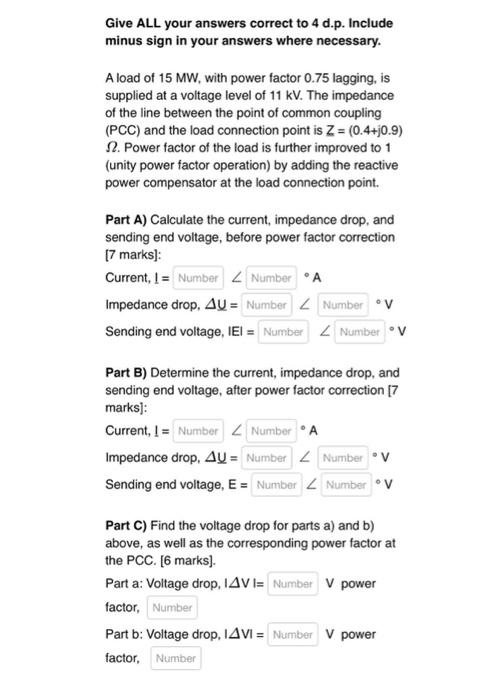 **Give ALL your answers correct to 4 d.p. Include minus sign in your answers where necessary.**

A load of 15 MW, with power factor 0.75 lagging, is supplied at a voltage level of 11 kV. The impedance of the line between the point of common coupling (PCC) and the load connection point is $\underline{Z}$ = (0.4+j0.9) $\Omega$. Power factor of the load is further improved to 1 (unity power factor operation) by adding the reactive power compensator at the load connection point.

**Part A)** Calculate the current, impedance drop, and sending end voltage, before power factor correction [7 marks]:

Current, $\underline{I}$ = Number $\angle$ Number ° A

Impedance drop, $\Delta\underline{U}$ = Number $\angle$ Number ° V

Sending end voltage, IEI = Number $\angle$ Number ° V

**Part B)** Determine the current, impedance drop, and sending end voltage, after power factor correction [7 marks]:

Current, $\underline{I}$ = Number $\angle$ Number ° A

Impedance drop, $\Delta\underline{U}$ = Number $\angle$ Number ° V

Sending end voltage, E = Number $\angle$ Number ° V

**Part C)** Find the voltage drop for parts a) and b) above, as well as the corresponding power factor at the PCC. [6 marks].

Part a: Voltage drop, I$\Delta$V I= Number V power factor, Number

Part b: Voltage drop, I$\Delta$VI = Number V power factor, Number